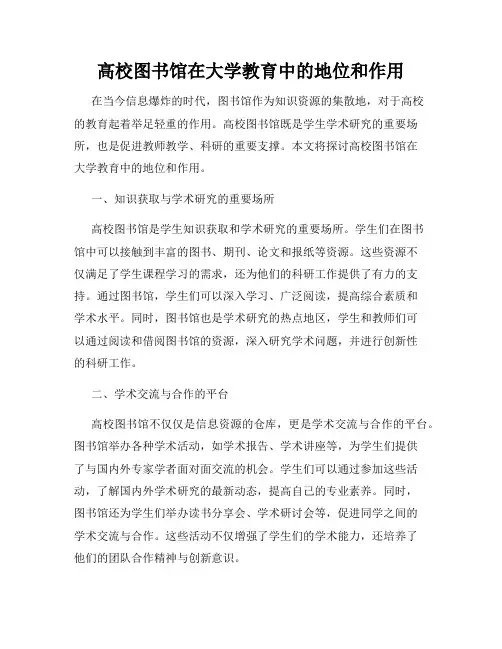 高校图书馆在大学教育中的地位和作用

在当今信息爆炸的时代，图书馆作为知识资源的集散地，对于高校的教育起着举足轻重的作用。高校图书馆既是学生学术研究的重要场所，也是促进教师教学、科研的重要支撑。本文将探讨高校图书馆在大学教育中的地位和作用。

一、知识获取与学术研究的重要场所

高校图书馆是学生知识获取和学术研究的重要场所。学生们在图书馆中可以接触到丰富的图书、期刊、论文和报纸等资源。这些资源不仅满足了学生课程学习的需求，还为他们的科研工作提供了有力的支持。通过图书馆，学生们可以深入学习、广泛阅读，提高综合素质和学术水平。同时，图书馆也是学术研究的热点地区，学生和教师们可以通过阅读和借阅图书馆的资源，深入研究学术问题，并进行创新性的科研工作。

二、学术交流与合作的平台

高校图书馆不仅仅是信息资源的仓库，更是学术交流与合作的平台。图书馆举办各种学术活动，如学术报告、学术讲座等，为学生们提供了与国内外专家学者面对面交流的机会。学生们可以通过参加这些活动，了解国内外学术研究的最新动态，提高自己的专业素养。同时，图书馆还为学生们举办读书分享会、学术研讨会等，促进同学之间的学术交流与合作。这些活动不仅增强了学生们的学术能力，还培养了他们的团队合作精神与创新意识。